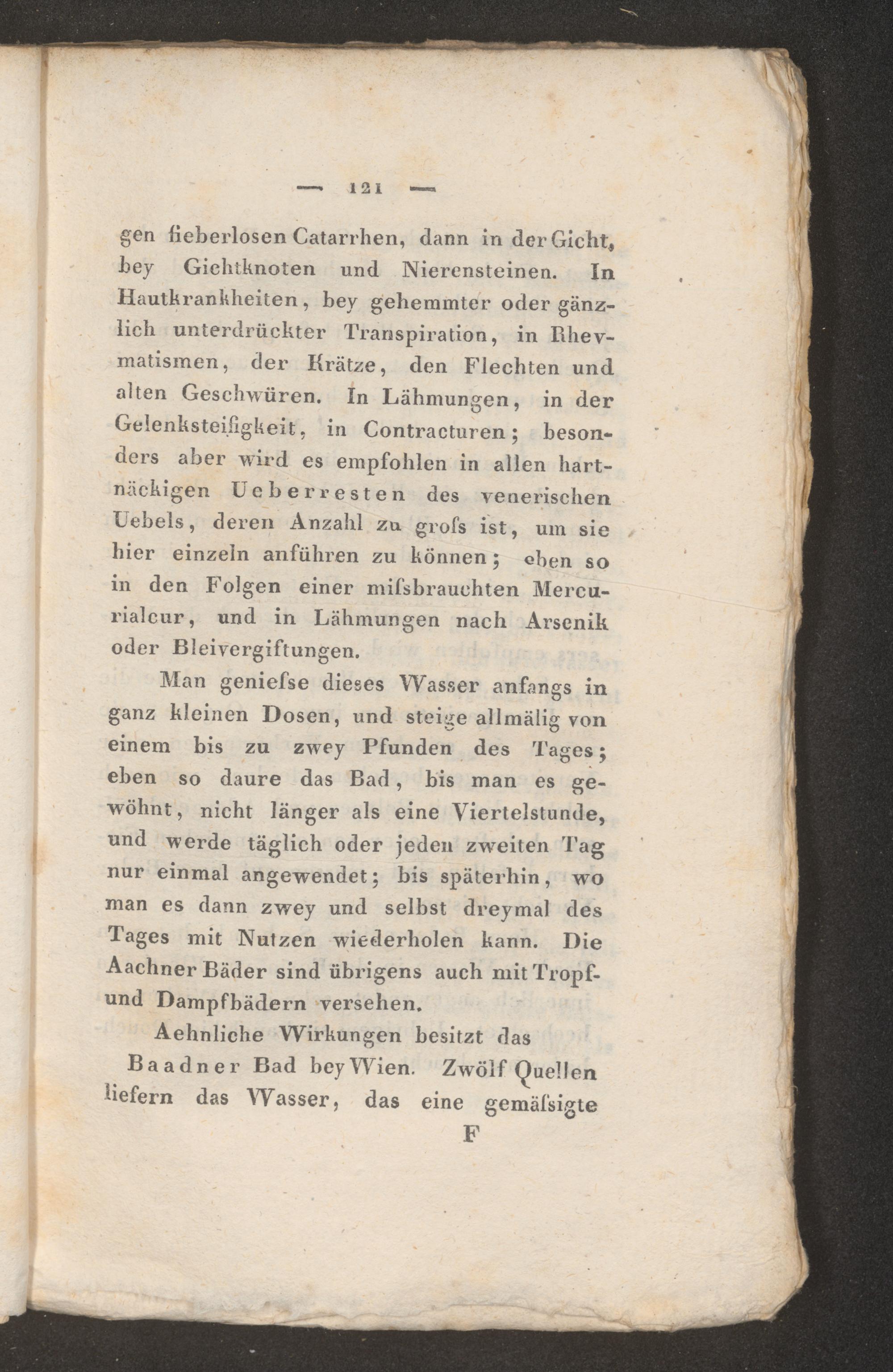 — 121 —

gen fieberlosen Catarrhen, dann in der Gicht, bey Gichtknoten und Nierensteinen. In Hautkrankheiten, bey gehemmter oder gänzlich unterdrückter Transpiration, in Rhevmatismen, der Krätze, den Flechten und alten Geschwüren. In Lähmungen, in der Gelenksteifigkeit, in Contracturen; besonders aber wird es empfohlen in allen hartnäckigen Ueberresten des venerischen Uebels, deren Anzahl zu groſs ist, um sie hier einzeln anführen zu können; eben so in den Folgen einer miſsbrauchten Mercurialcur, und in Lähmungen nach Arsenik oder Bleivergiftungen.

Man genieſse dieses Wasser anfangs in ganz kleinen Dosen, und steige allmälig von einem bis zu zwey Pfunden des Tages; eben so daure das Bad, bis man es gewöhnt, nicht länger als eine Viertelstunde, und werde täglich oder jeden zweiten Tag nur einmal angewendet; bis späterhin, wo man es dann zwey und selbst dreymal des Tages mit Nutzen wiederholen kann. Die Aachner Bäder sind übrigens auch mit Tropf- und Dampfbädern versehen.

Aehnliche Wirkungen besitzt das Baadner Bad bey Wien. Zwölf Quellen liefern das Wasser, das eine gemäſsigte

F